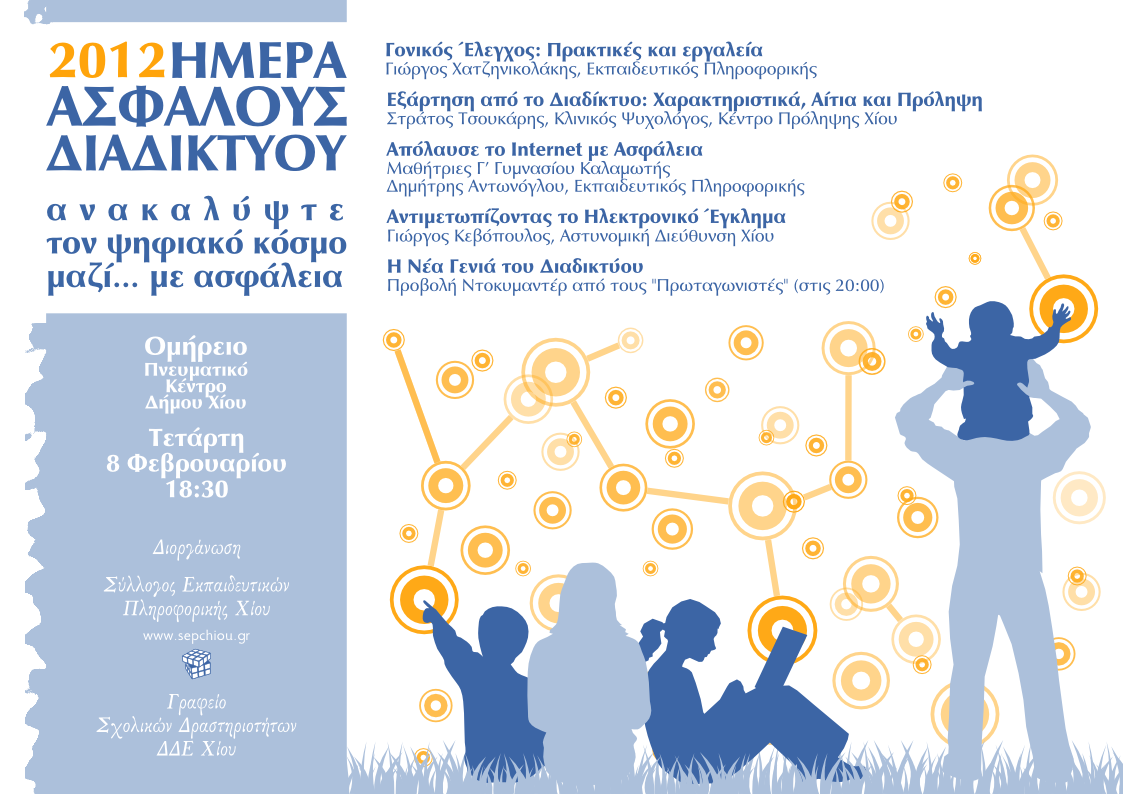 2012 ΗΜΕΡΑ ΑΣΦΑΛΟΥΣ ΔΙΑΔΙΚΤΥΟΥ

ανακαλύψτε τον ψηφιακό κόσμο μαζί... με ασφάλεια

Ομήρειο Πνευματικό Κέντρο Δήμου Χίου

Τετάρτη 8 Φεβρουαρίου 18:30

Διοργάνωση

Σύλλογος Εκπαιδευτικών Πληροφορικής Χίου

www.sepchiou.gr

Γραφείο Σχολικών Δραστηριοτήτων ΔΔΕ Χίου

Γονικός Έλεγχος: Πρακτικές και εργαλεία
Γιώργος Χατζηνικολάκης, Εκπαιδευτικός Πληροφορικής

Εξάρτηση από το Διαδίκτυο: Χαρακτηριστικά, Αίτια και Πρόληψη
Στράτος Τσουκάρης, Κλινικός Ψυχολόγος, Κέντρο Πρόληψης Χίου

Απόλαυσε το Internet με Ασφάλεια
Μαθήτριες Γ' Γυμνασίου Καλαμωτής
Δημήτρης Αντωνόγλου, Εκπαιδευτικός Πληροφορικής

Αντιμετωπίζοντας το Ηλεκτρονικό Έγκλημα
Γιώργος Κεβόπουλος, Αστυνομική Διεύθυνση Χίου

Η Νέα Γενιά του Διαδικτύου
Προβολή Ντοκυμαντέρ από τους "Πρωταγωνιστές" (στις 20:00)